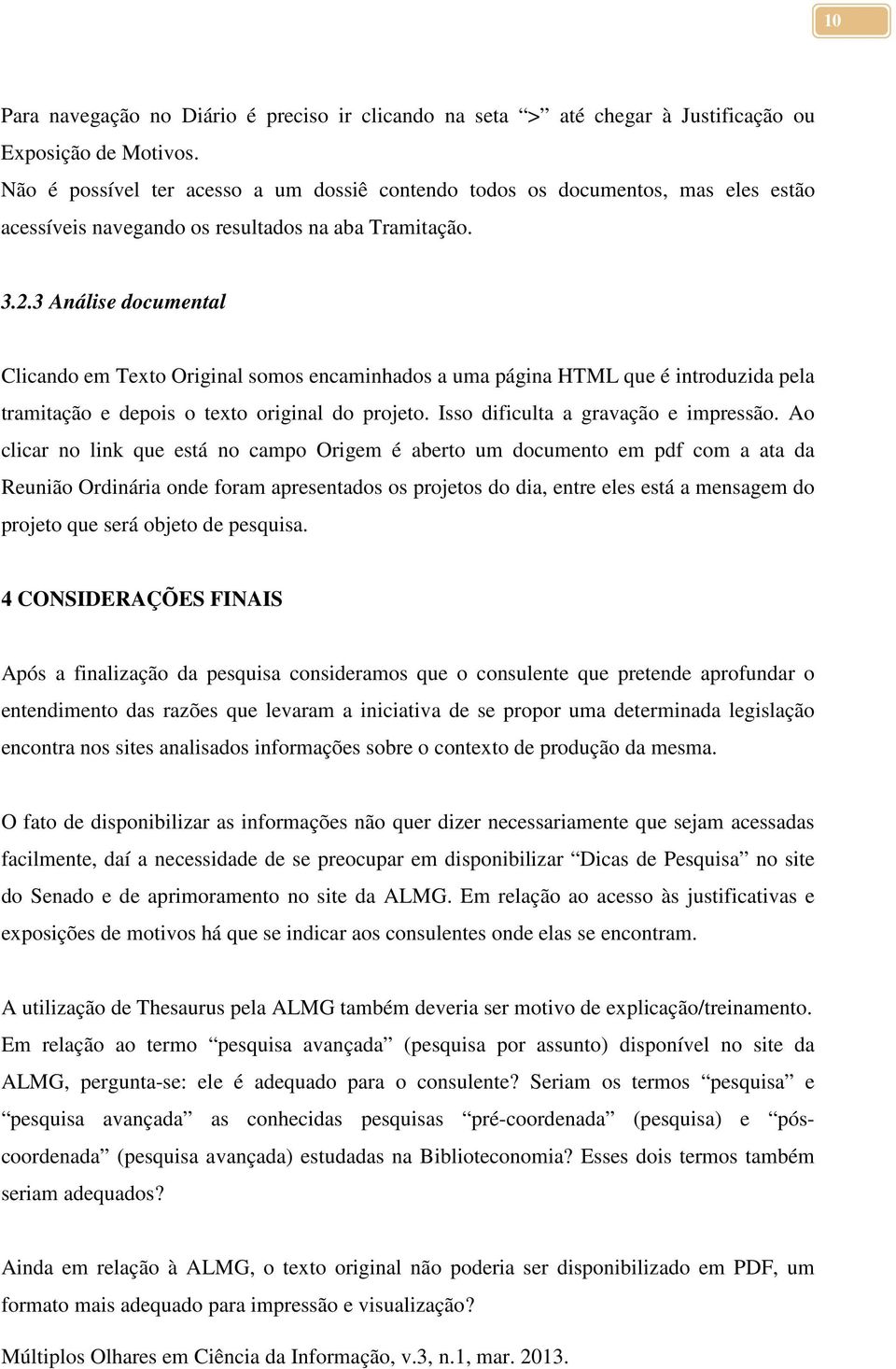 10

Para navegação no Diário é preciso ir clicando na seta “>” até chegar à Justificação ou Exposição de Motivos.
Não é possível ter acesso a um dossiê contendo todos os documentos, mas eles estão acessíveis navegando os resultados na aba Tramitação.

3.2.3 Análise documental

Clicando em Texto Original somos encaminhados a uma página HTML que é introduzida pela tramitação e depois o texto original do projeto. Isso dificulta a gravação e impressão. Ao clicar no link que está no campo Origem é aberto um documento em pdf com a ata da Reunião Ordinária onde foram apresentados os projetos do dia, entre eles está a mensagem do projeto que será objeto de pesquisa.

4 CONSIDERAÇÕES FINAIS

Após a finalização da pesquisa consideramos que o consulente que pretende aprofundar o entendimento das razões que levaram a iniciativa de se propor uma determinada legislação encontra nos sites analisados informações sobre o contexto de produção da mesma.

O fato de disponibilizar as informações não quer dizer necessariamente que sejam acessadas facilmente, daí a necessidade de se preocupar em disponibilizar “Dicas de Pesquisa” no site do Senado e de aprimoramento no site da ALMG. Em relação ao acesso às justificativas e exposições de motivos há que se indicar aos consulentes onde elas se encontram.

A utilização de Thesaurus pela ALMG também deveria ser motivo de explicação/treinamento. Em relação ao termo “pesquisa avançada” (pesquisa por assunto) disponível no site da ALMG, pergunta-se: ele é adequado para o consulente? Seriam os termos “pesquisa” e “pesquisa avançada” as conhecidas pesquisas “pré-coordenada” (pesquisa) e “pós-coordenada” (pesquisa avançada) estudadas na Biblioteconomia? Esses dois termos também seriam adequados?

Ainda em relação à ALMG, o texto original não poderia ser disponibilizado em PDF, um formato mais adequado para impressão e visualização?

Múltiplos Olhares em Ciência da Informação, v.3, n.1, mar. 2013.